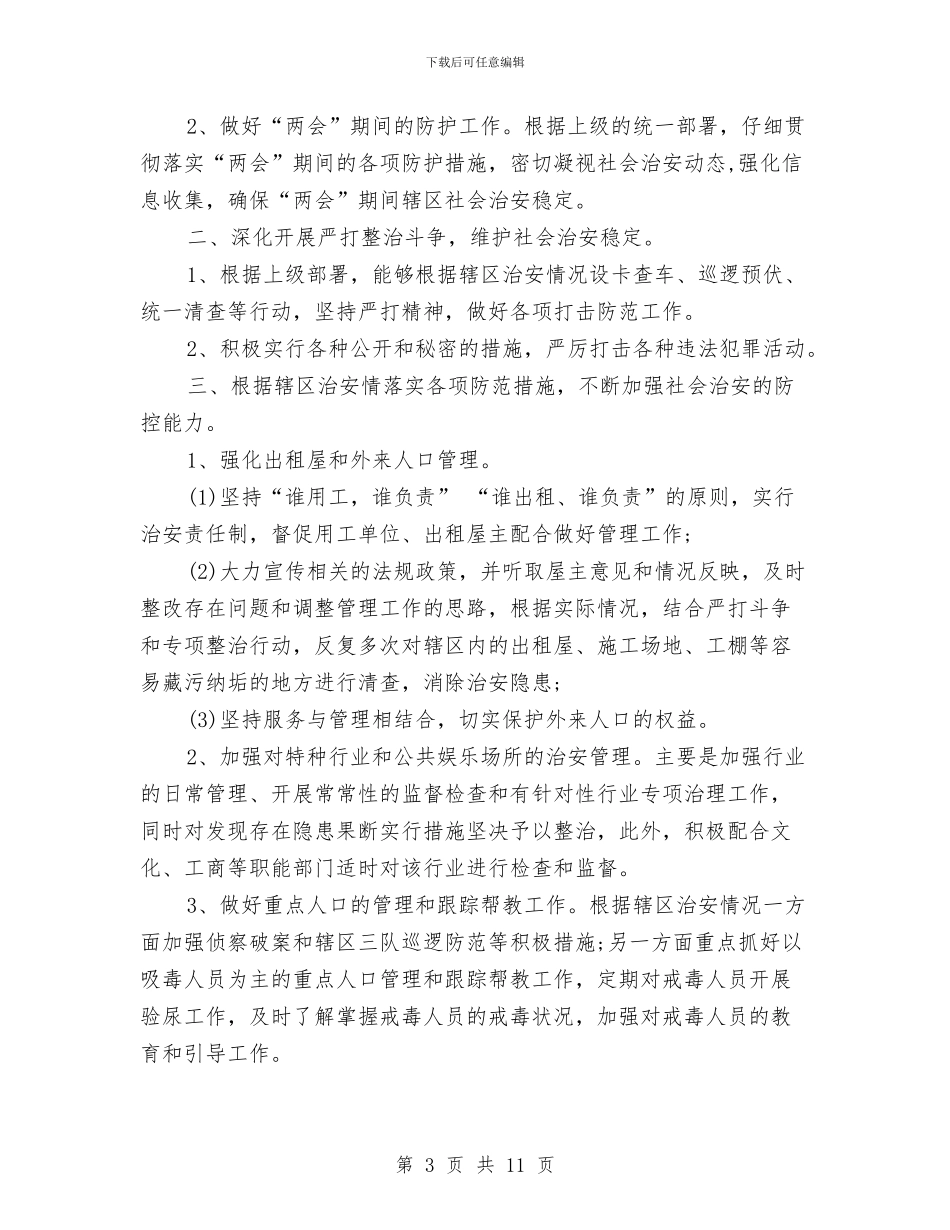 下载后可任意编辑

2、做好“两会”期间的防护工作。根据上级的统一部署，仔细贯彻落实“两会”期间的各项防护措施，密切凝视社会治安动态,强化信息收集，确保“两会”期间辖区社会治安稳定。

二、深化开展严打整治斗争，维护社会治安稳定。

1、根据上级部署，能够根据辖区治安情况设卡查车、巡逻预伏、统一清查等行动，坚持严打精神，做好各项打击防范工作。

2、积极实行各种公开和秘密的措施，严厉打击各种违法犯罪活动。

三、根据辖区治安情落实各项防范措施，不断加强社会治安的防控能力。

1、强化出租屋和外来人口管理。

(1)坚持“谁用工，谁负责” “谁出租、谁负责”的原则，实行治安责任制，督促用工单位、出租屋主配合做好管理工作；

(2)大力宣传相关的法规政策，并听取屋主意见和情况反映，及时整改存在问题和调整管理工作的思路，根据实际情况，结合严打斗争和专项整治行动，反复多次对辖区内的出租屋、施工场地、工棚等容易藏污纳垢的地方进行清查，消除治安隐患；

(3)坚持服务与管理相结合，切实保护外来人口的权益。

2、加强对特种行业和公共娱乐场所的治安管理。主要是加强行业的日常管理、开展常常性的监督检查和有针对性行业专项治理工作，同时对发现存在隐患果断实行措施坚决予以整治，此外，积极配合文化、工商等职能部门适时对该行业进行检查和监督。

3、做好重点人口的管理和跟踪帮教工作。根据辖区治安情况一方面加强侦察破案和辖区三队巡逻防范等积极措施;另一方面重点抓好以吸毒人员为主的重点人口管理和跟踪帮教工作，定期对戒毒人员开展验尿工作，及时了解掌握戒毒人员的戒毒状况，加强对戒毒人员的教育和引导工作。

第 3 页 共 11 页